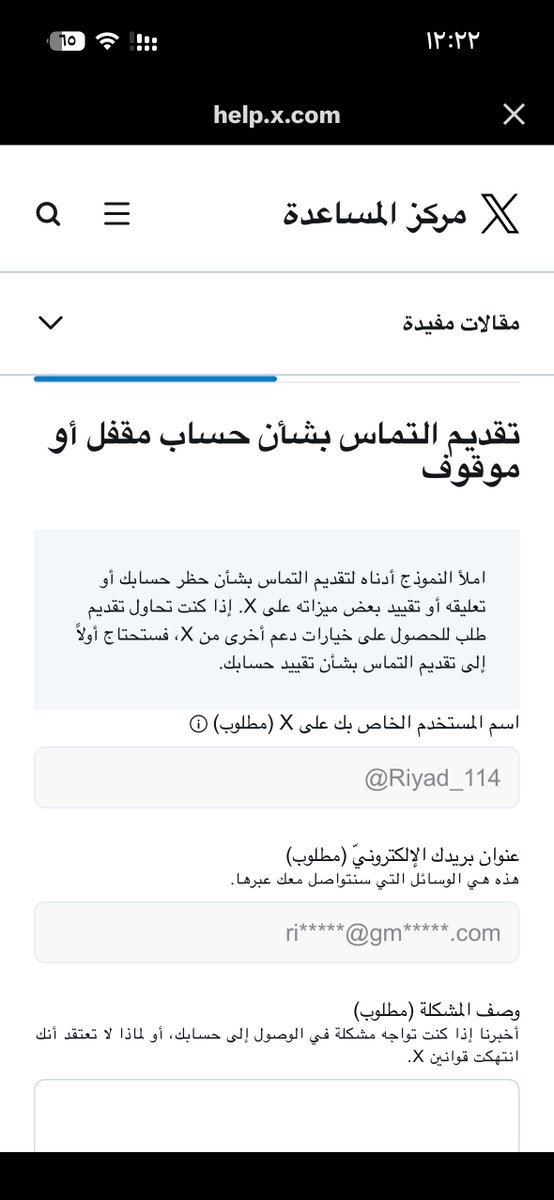 ١٢:٢٢
٦٥

help.x.com

مركز المساعدة

مقالات مفيدة

تقديم التماس بشأن حساب مقفل أو موقوف

املأ النموذج أدناه لتقديم التماس بشأن حظر حسابك أو تعليقه أو تقييد بعض ميزاته على X. إذا كنت تحاول تقديم طلب للحصول على خيارات دعم أخرى من X، فستحتاج أولاً إلى تقديم التماس بشأن تقييد حسابك.

اسم المستخدم الخاص بك على X (مطلوب)

@Riyad_114

عنوان بريدك الإلكترونيّ (مطلوب)
هذه هي الوسائل التي سنتواصل معك عبرها.

ri*****@gm*****.com

وصف المشكلة (مطلوب)
أخبرنا إذا كنت تواجه مشكلة في الوصول إلى حسابك، أو لماذا لا تعتقد أنك انتهكت قوانين X.